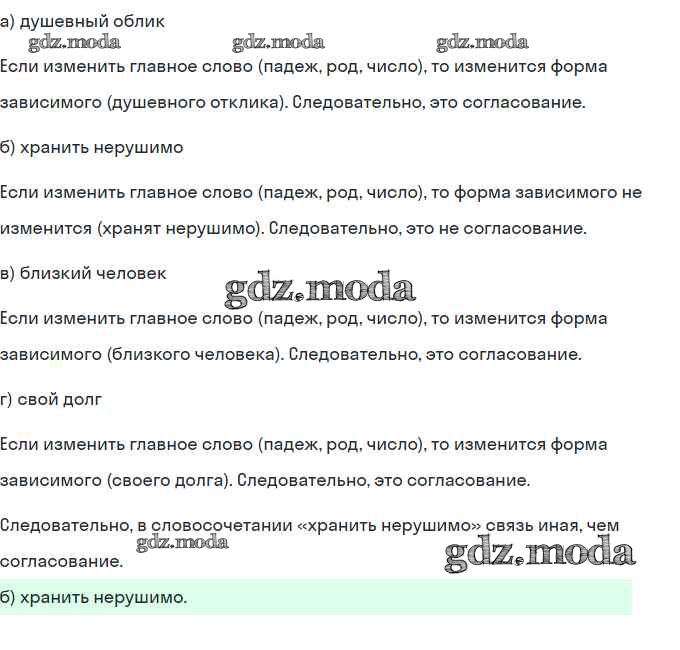 а) душевный облик

gdz.moda gdz.moda gdz.moda

Если изменить главное слово (падеж, род, число), то изменится форма зависимого (душевного отклика). Следовательно, это согласование.

б) хранить нерушимо

Если изменить главное слово (падеж, род, число), то форма зависимого не изменится (хранят нерушимо). Следовательно, это не согласование.

в) близкий человек

gdz.moda

Если изменить главное слово (падеж, род, число), то изменится форма зависимого (близкого человека). Следовательно, это согласование.

г) свой долг

Если изменить главное слово (падеж, род, число), то изменится форма зависимого (своего долга). Следовательно, это согласование.

Следовательно, в словосочетании «хранить нерушимо» связь иная, чем согласование.

gdz.moda gdz.moda

б) хранить нерушимо.